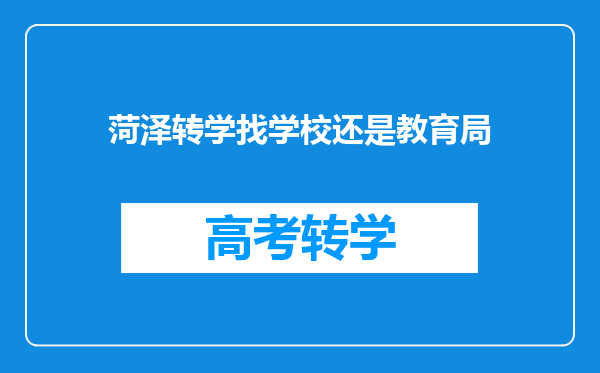 菏泽转学找学校还是教育局

高考转学